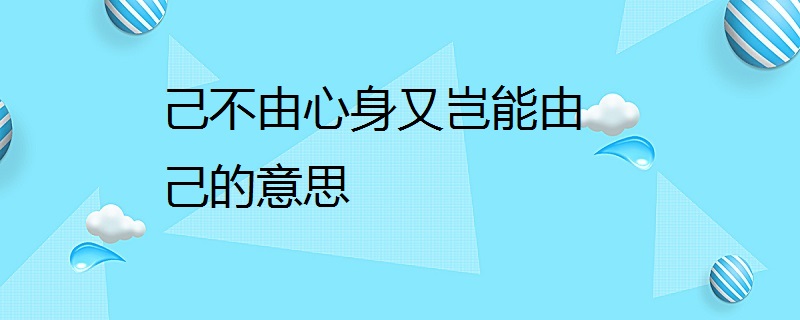 己不由心身又岂能由己的意思